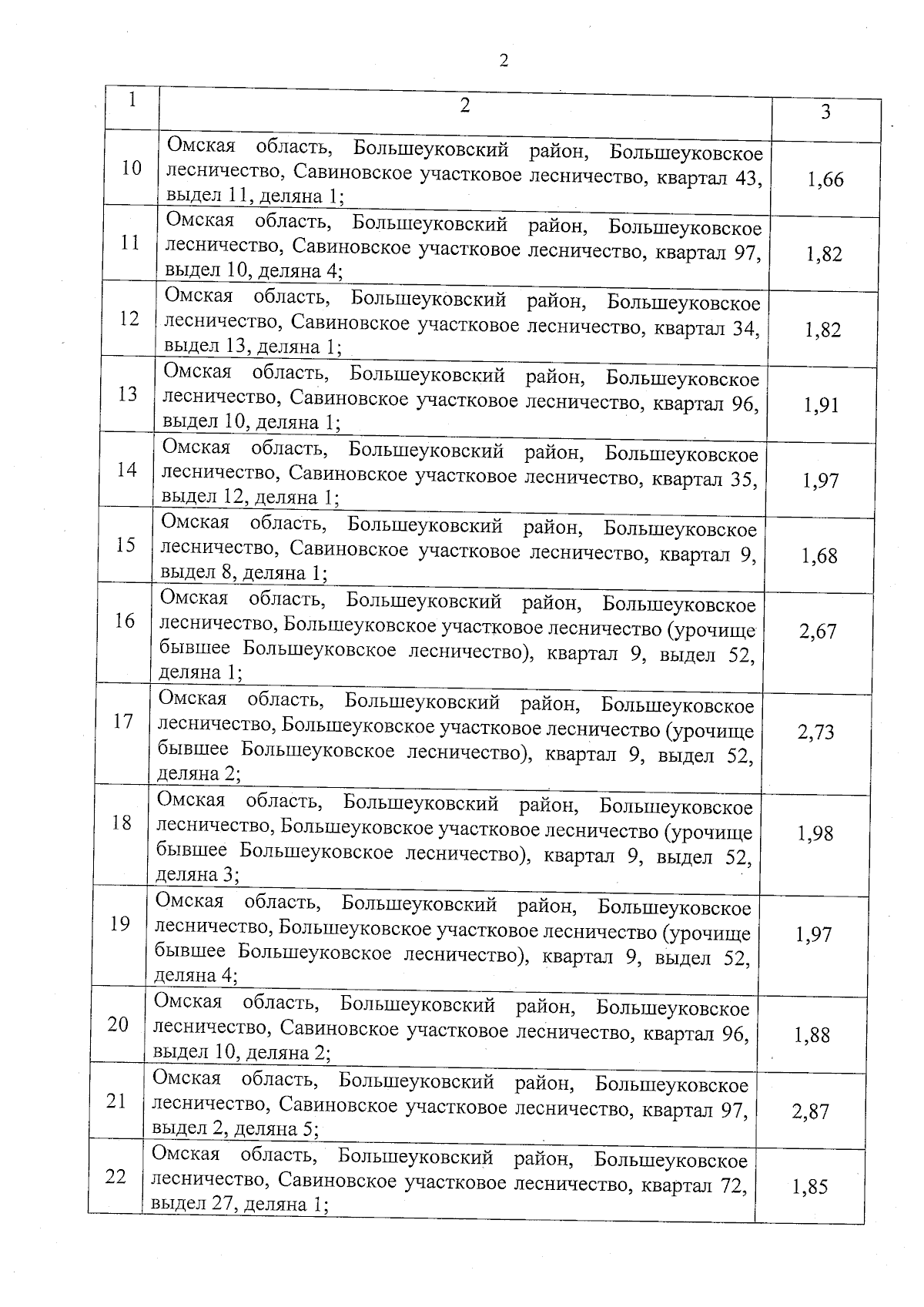 2

| 1 | 2 | 3 |
|---|---|---|
| 10 | Омская область, Большеуковский район, Большеуковское лесничество, Савиновское участковое лесничество, квартал 43, выдел 11, деляна 1; | 1,66 |
| 11 | Омская область, Большеуковский район, Большеуковское лесничество, Савиновское участковое лесничество, квартал 97, выдел 10, деляна 4; | 1,82 |
| 12 | Омская область, Большеуковский район, Большеуковское лесничество, Савиновское участковое лесничество, квартал 34, выдел 13, деляна 1; | 1,82 |
| 13 | Омская область, Большеуковский район, Большеуковское лесничество, Савиновское участковое лесничество, квартал 96, выдел 10, деляна 1; | 1,91 |
| 14 | Омская область, Большеуковский район, Большеуковское лесничество, Савиновское участковое лесничество, квартал 35, выдел 12, деляна 1; | 1,97 |
| 15 | Омская область, Большеуковский район, Большеуковское лесничество, Савиновское участковое лесничество, квартал 9, выдел 8, деляна 1; | 1,68 |
| 16 | Омская область, Большеуковский район, Большеуковское лесничество, Большеуковское участковое лесничество (урочище бывшее Большеуковское лесничество), квартал 9, выдел 52, деляна 1; | 2,67 |
| 17 | Омская область, Большеуковский район, Большеуковское лесничество, Большеуковское участковое лесничество (урочище бывшее Большеуковское лесничество), квартал 9, выдел 52, деляна 2; | 2,73 |
| 18 | Омская область, Большеуковский район, Большеуковское лесничество, Большеуковское участковое лесничество (урочище бывшее Большеуковское лесничество), квартал 9, выдел 52, деляна 3; | 1,98 |
| 19 | Омская область, Большеуковский район, Большеуковское лесничество, Большеуковское участковое лесничество (урочище бывшее Большеуковское лесничество), квартал 9, выдел 52, деляна 4; | 1,97 |
| 20 | Омская область, Большеуковский район, Большеуковское лесничество, Савиновское участковое лесничество, квартал 96, выдел 10, деляна 2; | 1,88 |
| 21 | Омская область, Большеуковский район, Большеуковское лесничество, Савиновское участковое лесничество, квартал 97, выдел 2, деляна 5; | 2,87 |
| 22 | Омская область, Большеуковский район, Большеуковское лесничество, Савиновское участковое лесничество, квартал 72, выдел 27, деляна 1; | 1,85 |